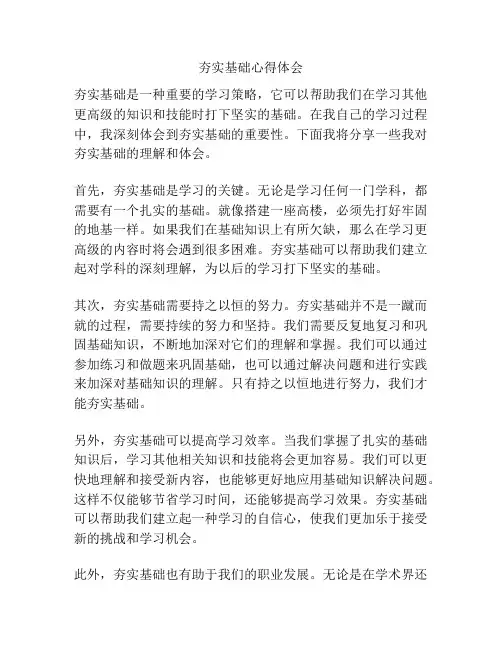 夯实基础心得体会

夯实基础是一种重要的学习策略，它可以帮助我们在学习其他更高级的知识和技能时打下坚实的基础。在我自己的学习过程中，我深刻体会到夯实基础的重要性。下面我将分享一些我对夯实基础的理解和体会。

首先，夯实基础是学习的关键。无论是学习任何一门学科，都需要有一个扎实的基础。就像搭建一座高楼，必须先打好牢固的地基一样。如果我们在基础知识上有所欠缺，那么在学习更高级的内容时将会遇到很多困难。夯实基础可以帮助我们建立起对学科的深刻理解，为以后的学习打下坚实的基础。

其次，夯实基础需要持之以恒的努力。夯实基础并不是一蹴而就的过程，需要持续的努力和坚持。我们需要反复地复习和巩固基础知识，不断地加深对它们的理解和掌握。我们可以通过参加练习和做题来巩固基础，也可以通过解决问题和进行实践来加深对基础知识的理解。只有持之以恒地进行努力，我们才能夯实基础。

另外，夯实基础可以提高学习效率。当我们掌握了扎实的基础知识后，学习其他相关知识和技能将会更加容易。我们可以更快地理解和接受新内容，也能够更好地应用基础知识解决问题。这样不仅能够节省学习时间，还能够提高学习效果。夯实基础可以帮助我们建立起一种学习的自信心，使我们更加乐于接受新的挑战和学习机会。

此外，夯实基础也有助于我们的职业发展。无论是在学术界还